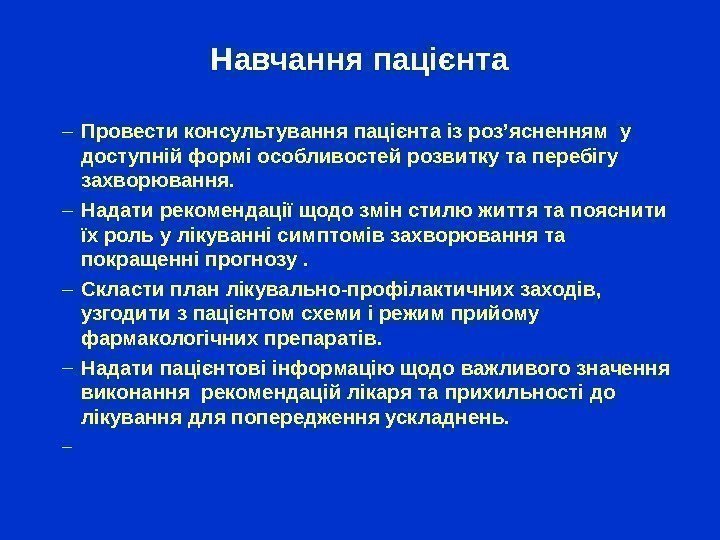 Навчання пацієнта

- Провести консультування пацієнта із роз'ясненням у доступній формі особливостей розвитку та перебігу захворювання.
- Надати рекомендації щодо змін стилю життя та пояснити їх роль у лікуванні симптомів захворювання та покращенні прогнозу .
- Скласти план лікувально-профілактичних заходів, узгодити з пацієнтом схеми і режим прийому фармакологічних препаратів.
- Надати пацієнтові інформацію щодо важливого значення виконання рекомендацій лікаря та прихильності до лікування для попередження ускладнень.
-